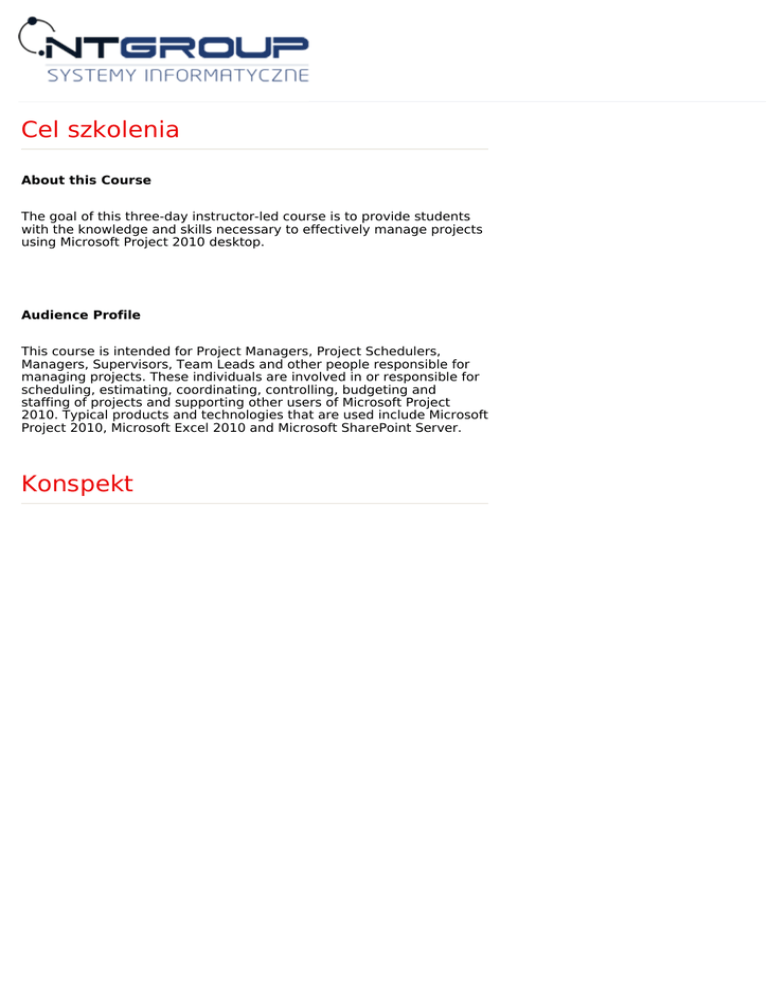 NTGROUP
SYSTEMY INFORMATYCZNE

Cel szkolenia

About this Course

The goal of this three-day instructor-led course is to provide students with the knowledge and skills necessary to effectively manage projects using Microsoft Project 2010 desktop.

Audience Profile

This course is intended for Project Managers, Project Schedulers, Managers, Supervisors, Team Leads and other people responsible for managing projects. These individuals are involved in or responsible for scheduling, estimating, coordinating, controlling, budgeting and staffing of projects and supporting other users of Microsoft Project 2010. Typical products and technologies that are used include Microsoft Project 2010, Microsoft Excel 2010 and Microsoft SharePoint Server.

Konspekt